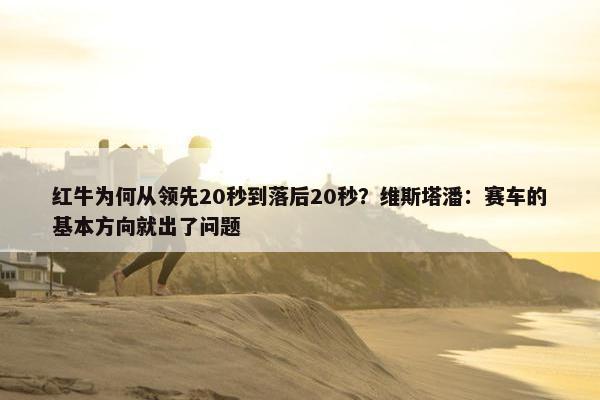 红牛为何从领先20秒到落后20秒？维斯塔潘：赛车的基本方向就出了问题